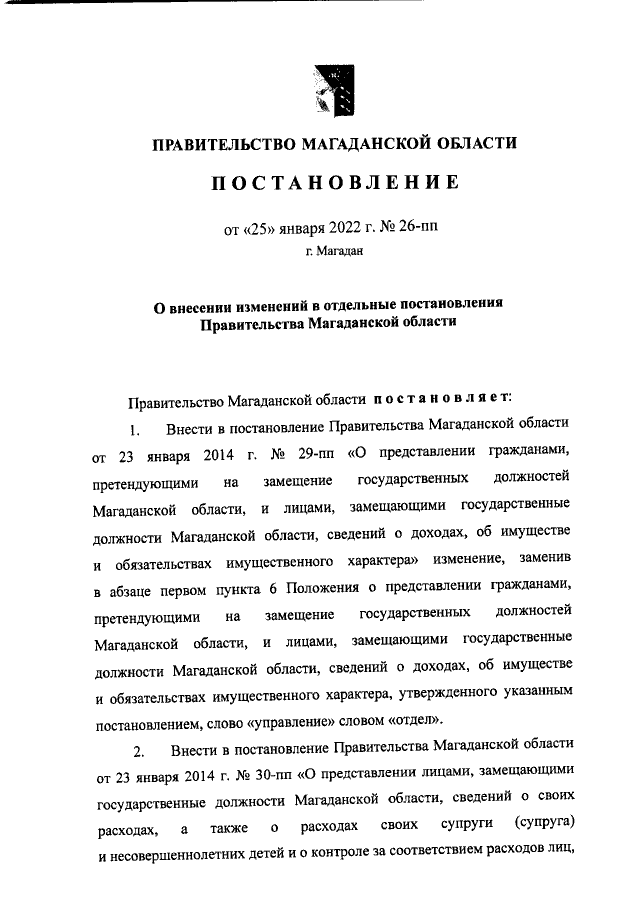 ПРАВИТЕЛЬСТВО МАГАДАНСКОЙ ОБЛАСТИ

ПОСТАНОВЛЕНИЕ

от «25» января 2022 г. № 26-пп

г. Магадан

О внесении изменений в отдельные постановления Правительства Магаданской области

Правительство Магаданской области постановляет:

1. Внести в постановление Правительства Магаданской области от 23 января 2014 г. № 29-пп «О представлении гражданами, претендующими на замещение государственных должностей Магаданской области, и лицами, замещающими государственные должности Магаданской области, сведений о доходах, об имуществе и обязательствах имущественного характера» изменение, заменив в абзаце первом пункта 6 Положения о представлении гражданами, претендующими на замещение государственных должностей Магаданской области, и лицами, замещающими государственные должности Магаданской области, сведений о доходах, об имуществе и обязательствах имущественного характера, утвержденного указанным постановлением, слово «управление» словом «отдел».

2. Внести в постановление Правительства Магаданской области от 23 января 2014 г. № 30-пп «О представлении лицами, замещающими государственные должности Магаданской области, сведений о своих расходах, а также о расходах своих супруги (супруга) и несовершеннолетних детей и о контроле за соответствием расходов лиц,